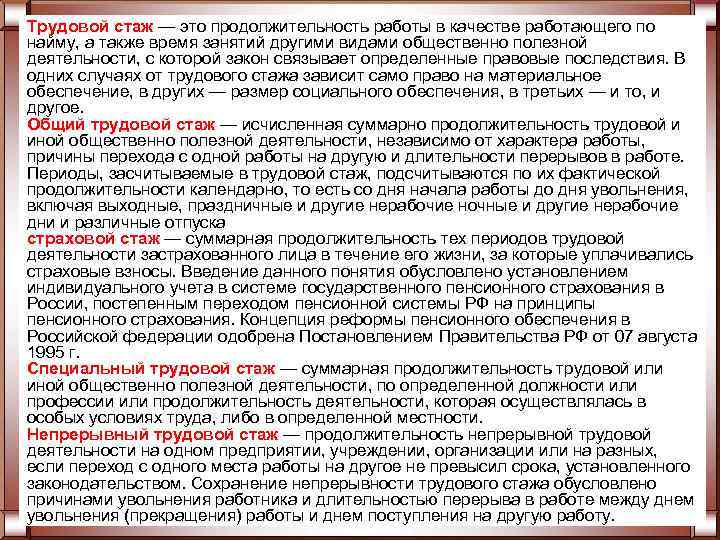 Трудовой стаж — это продолжительность работы в качестве работающего по найму, а также время занятий другими видами общественно полезной деятельности, с которой закон связывает определенные правовые последствия. В одних случаях от трудового стажа зависит само право на материальное обеспечение, в других — размер социального обеспечения, в третьих — и то, и другое.
Общий трудовой стаж — исчисленная суммарно продолжительность трудовой и иной общественно полезной деятельности, независимо от характера работы, причины перехода с одной работы на другую и длительности перерывов в работе. Периоды, засчитываемые в трудовой стаж, подсчитываются по их фактической продолжительности календарно, то есть со дня начала работы до дня увольнения, включая выходные, праздничные и другие нерабочие ночные и другие нерабочие дни и различные отпуска
страховой стаж — суммарная продолжительность тех периодов трудовой деятельности застрахованного лица в течение его жизни, за которые уплачивались страховые взносы. Введение данного понятия обусловлено установлением индивидуального учета в системе государственного пенсионного страхования в России, постепенным переходом пенсионной системы РФ на принципы пенсионного страхования. Концепция реформы пенсионного обеспечения в Российской федерации одобрена Постановлением Правительства РФ от 07 августа 1995 г.
Специальный трудовой стаж — суммарная продолжительность трудовой или иной общественно полезной деятельности, по определенной должности или профессии или продолжительность деятельности, которая осуществлялась в особых условиях труда, либо в определенной местности.
Непрерывный трудовой стаж — продолжительность непрерывной трудовой деятельности на одном предприятии, учреждении, организации или на разных, если переход с одного места работы на другое не превысил срока, установленного законодательством. Сохранение непрерывности трудового стажа обусловлено причинами увольнения работника и длительностью перерыва в работе между днем увольнения (прекращения) работы и днем поступления на другую работу.